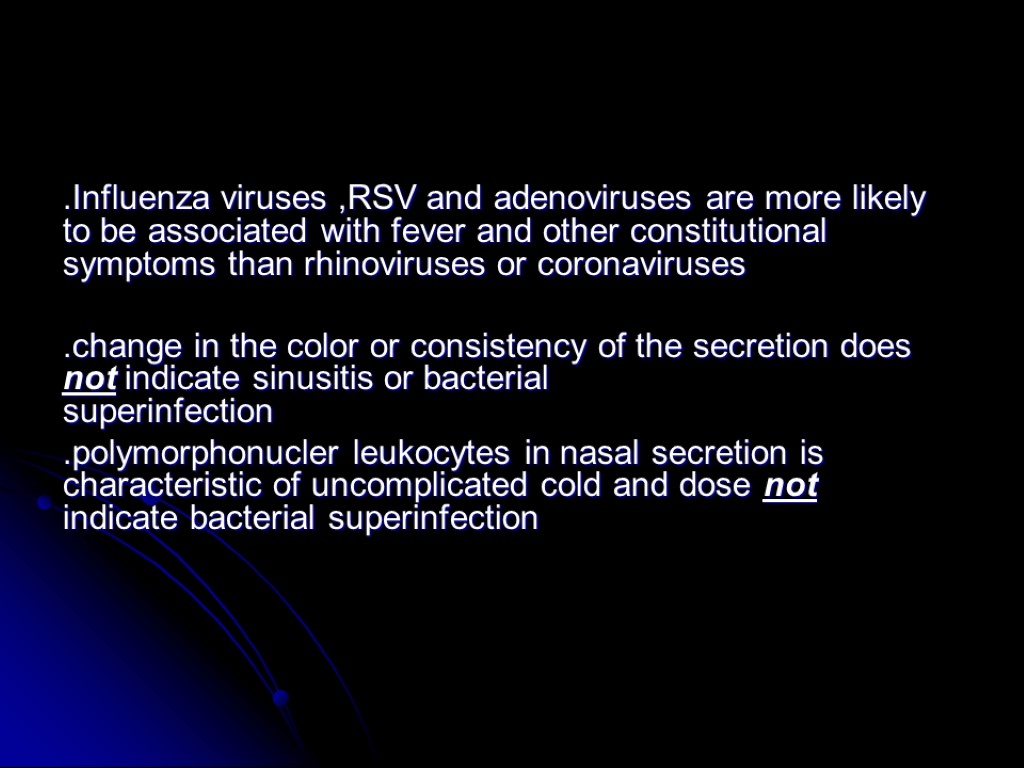 .Influenza viruses ,RSV and adenoviruses are more likely to be associated with fever and other constitutional symptoms than rhinoviruses or coronaviruses

.change in the color or consistency of the secretion does not indicate sinusitis or bacterial superinfection

.polymorphonucler leukocytes in nasal secretion is characteristic of uncomplicated cold and dose not indicate bacterial superinfection